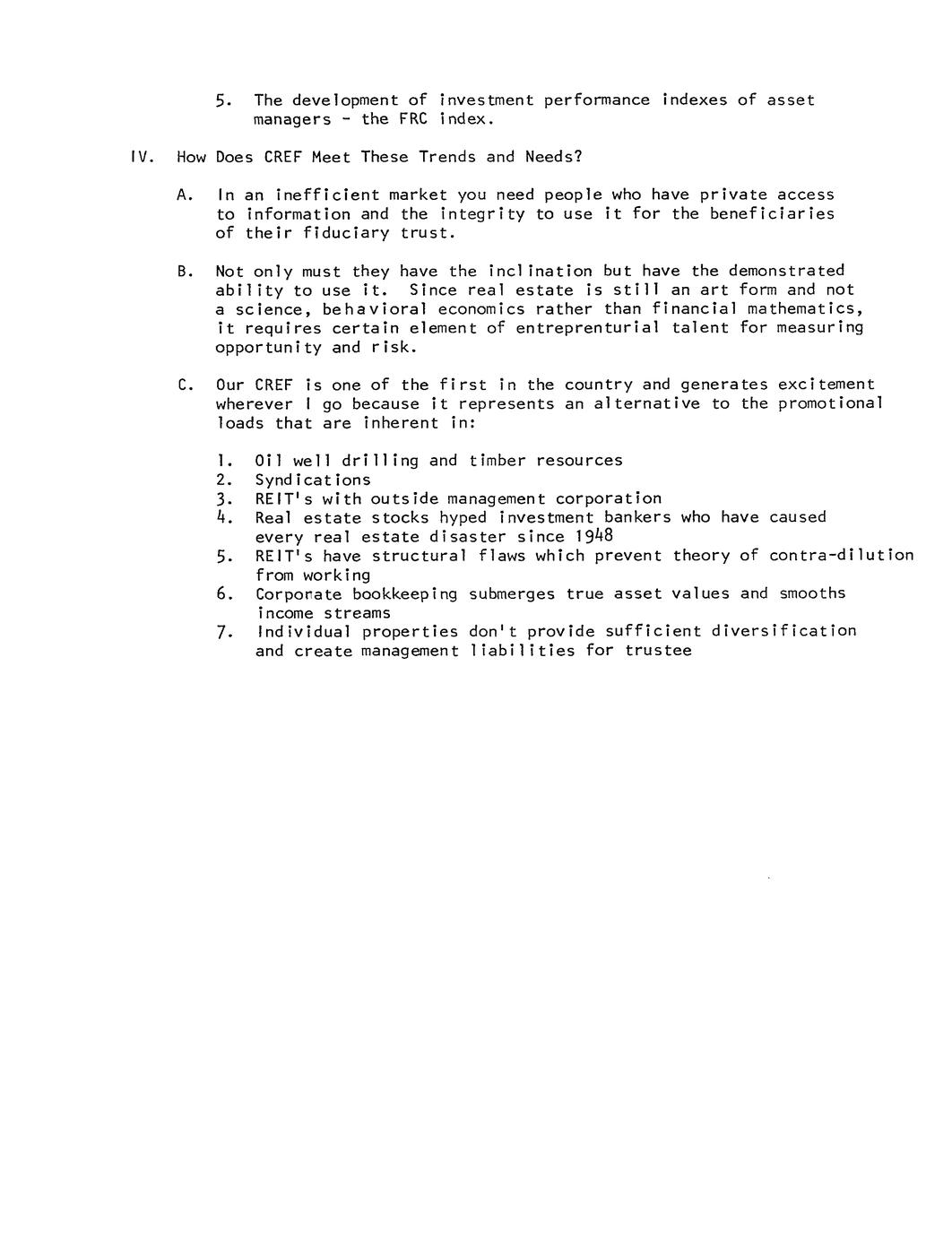 5. The development of investment performance indexes of asset managers - the FRC index.

IV. How Does CREF Meet These Trends and Needs?

A. In an inefficient market you need people who have private access to information and the integrity to use it for the beneficiaries of their fiduciary trust.

B. Not only must they have the inclination but have the demonstrated ability to use it. Since real estate is still an art form and not a science, behavioral economics rather than financial mathematics, it requires certain element of entreprenturial talent for measuring opportunity and risk.

C. Our CREF is one of the first in the country and generates excitement wherever I go because it represents an alternative to the promotional loads that are inherent in:

1. Oil well drilling and timber resources
2. Syndications
3. REIT's with outside management corporation
4. Real estate stocks hyped investment bankers who have caused every real estate disaster since 1948
5. REIT's have structural flaws which prevent theory of contra-dilution from working
6. Corporate bookkeeping submerges true asset values and smooths income streams
7. Individual properties don't provide sufficient diversification and create management liabilities for trustee